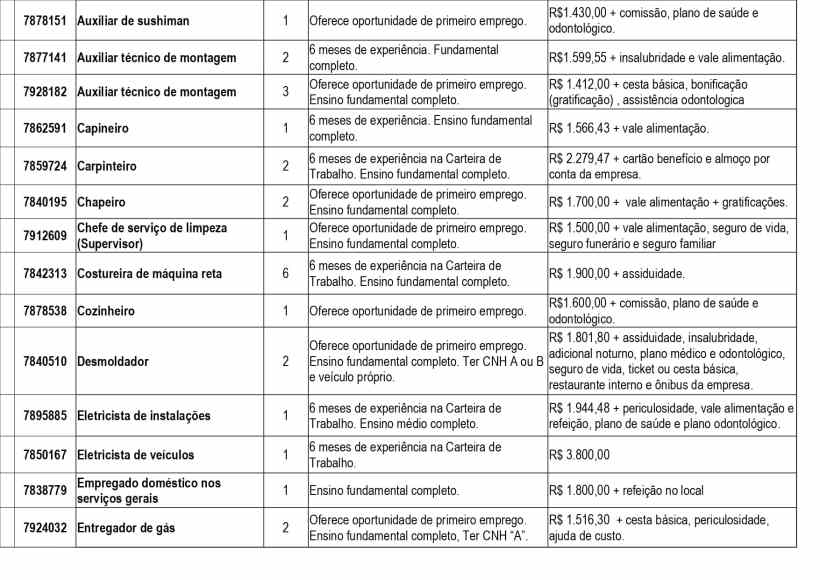 | 7878151 | Auxiliar de sushiman | 1 | Oferece oportunidade de primeiro emprego. | R$1.430,00 + comissão, plano de saúde e odontológico. |
|---|---|---|---|---|
| 7877141 | Auxiliar técnico de montagem | 2 | 6 meses de experiência. Fundamental completo. | R$1.599,55 + insalubridade e vale alimentação. |
| 7928182 | Auxiliar técnico de montagem | 3 | Oferece oportunidade de primeiro emprego. Ensino fundamental completo. | R$ 1.412,00 + cesta básica, bonificação (gratificação) , assistência odontologica |
| 7862591 | Capineiro | 1 | 6 meses de experiência. Ensino fundamental completo. | R$ 1.566,43 + vale alimentação. |
| 7859724 | Carpinteiro | 2 | 6 meses de experiência na Carteira de Trabalho. Ensino fundamental completo. | R$ 2.279,47 + cartão benefício e almoço por conta da empresa. |
| 7840195 | Chapeiro | 2 | Oferece oportunidade de primeiro emprego. Ensino fundamental completo. | R$ 1.700,00 + vale alimentação + gratificações. |
| 7912609 | Chefe de serviço de limpeza (Supervisor) | 1 | Oferece oportunidade de primeiro emprego. Ensino fundamental completo. | R$ 1.500,00 + vale alimentação, seguro de vida, seguro funerário e seguro familiar |
| 7842313 | Costureira de máquina reta | 6 | 6 meses de experiência na Carteira de Trabalho. Ensino fundamental completo. | R$ 1.900,00 + assiduidade. |
| 7878538 | Cozinheiro | 1 | Oferece oportunidade de primeiro emprego. | R$1.600,00 + comissão, plano de saúde e odontológico. |
| 7840510 | Desmoldador | 2 | Oferece oportunidade de primeiro emprego. Ensino fundamental completo. Ter CNH A ou B e veículo próprio. | R$ 1.801,80 + assiduidade, insalubridade, adicional noturno, plano médico e odontológico, seguro de vida, ticket ou cesta básica, restaurante interno e ônibus da empresa. |
| 7895885 | Eletricista de instalações | 1 | 6 meses de experiência na Carteira de Trabalho. Ensino médio completo. | R$ 1.944,48 + periculosidade, vale alimentação e refeição, plano de saúde e plano odontológico. |
| 7850167 | Eletricista de veículos | 1 | 6 meses de experiência na Carteira de Trabalho. | R$ 3.800,00 |
| 7838779 | Empregado doméstico nos serviços gerais | 1 | Ensino fundamental completo. | R$ 1.800,00 + refeição no local |
| 7924032 | Entregador de gás | 2 | Oferece oportunidade de primeiro emprego. Ensino fundamental completo, Ter CNH "A". | R$ 1.516,30 + cesta básica, periculosidade, ajuda de custo. |